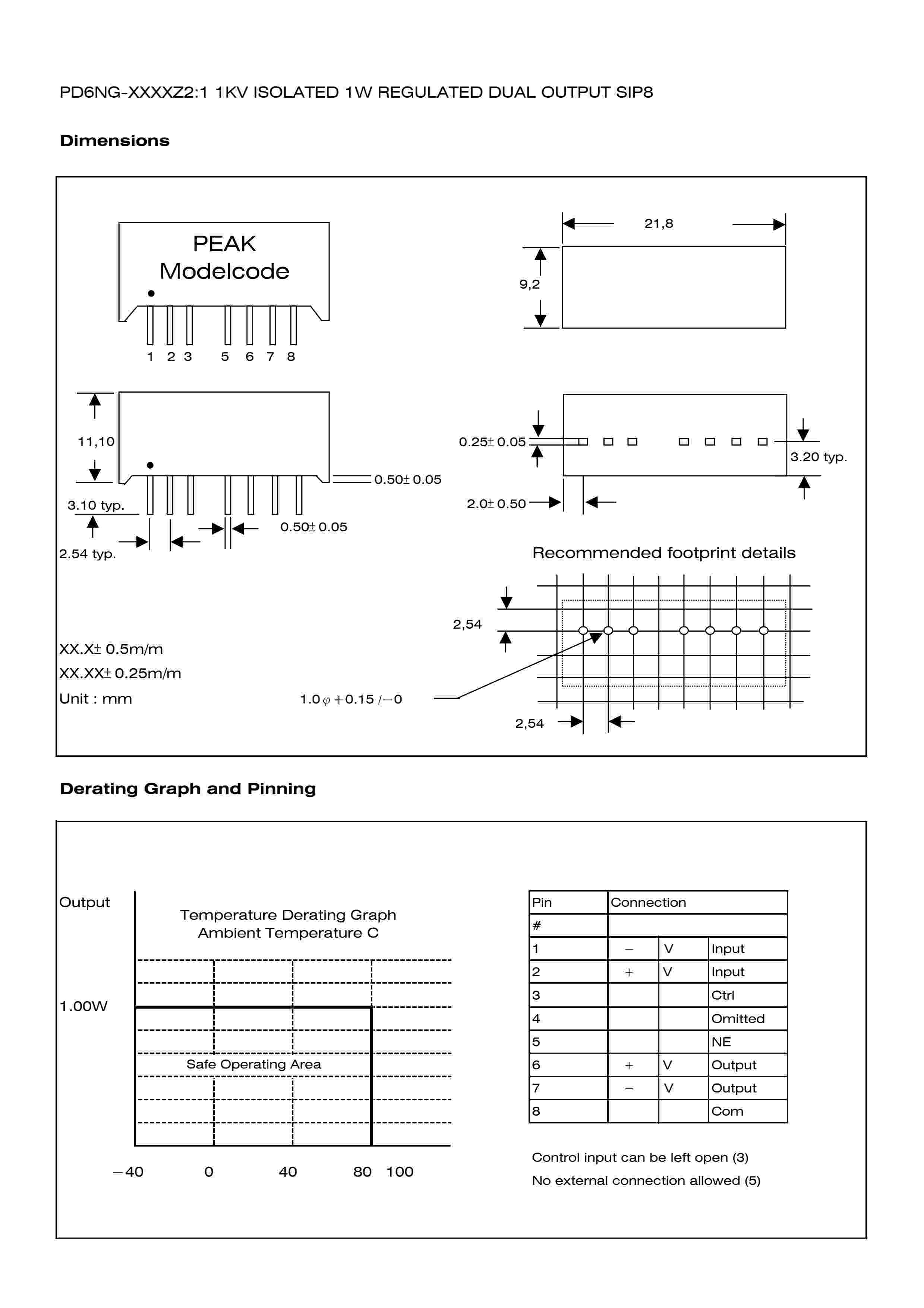 PD6NG-XXXXZ2:1 1KV ISOLATED 1W REGULATED DUAL OUTPUT SIP8

Dimensions

PEAK
Modelcode

1 2 3 5 6 7 8

21,8

9,2

11,10

3.10 typ.

2.54 typ.

0.50± 0.05

0.50± 0.05

0.25± 0.05

3.20 typ.

2.0± 0.50

Recommended footprint details

2,54

2,54

XX.X± 0.5m/m
XX.XX± 0.25m/m
Unit : mm

1.0 $\varphi$ +0.15 /−0

Derating Graph and Pinning

Output

Temperature Derating Graph
Ambient Temperature C

1.00W

Safe Operating Area

−40 0 40 80 100

| Pin | Connection | | |
|---|---|---|---|
| # | | | |
| 1 | − | V | Input |
| 2 | + | V | Input |
| 3 | | | Ctrl |
| 4 | | | Omitted |
| 5 | | | NE |
| 6 | + | V | Output |
| 7 | − | V | Output |
| 8 | | | Com |

Control input can be left open (3)
No external connection allowed (5)